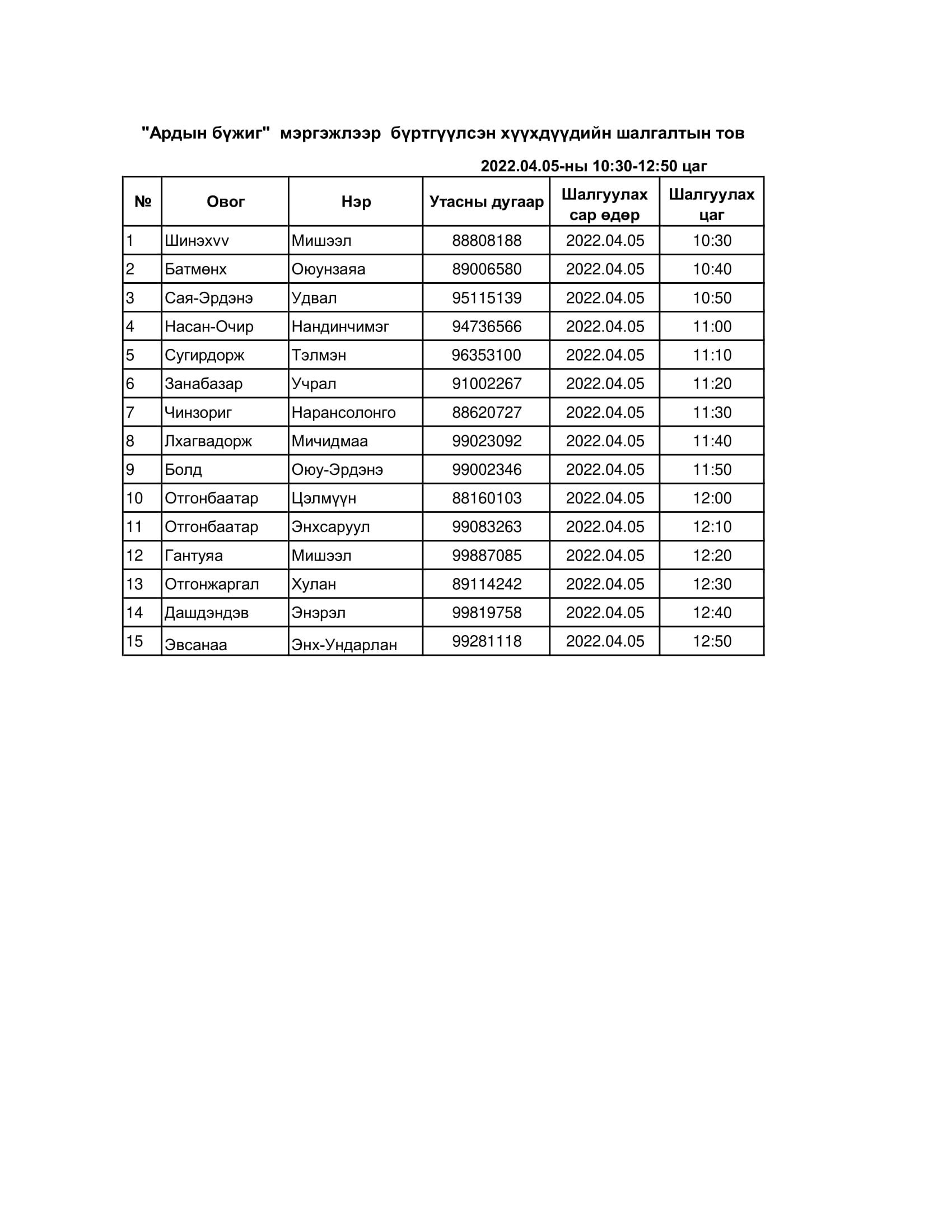 "Ардын бүжиг" мэргэжлээр бүртгүүлсэн хүүхдүүдийн шалгалтын тов

2022.04.05-ны 10:30-12:50 цаг

| № | Овог | Нэр | Утасны дугаар | Шалгуулах сар өдөр | Шалгуулах цаг |
|---|---|---|---|---|---|
| 1 | Шинэхvv | Мишээл | 88808188 | 2022.04.05 | 10:30 |
| 2 | Батмөнх | Оюунзаяа | 89006580 | 2022.04.05 | 10:40 |
| 3 | Сая-Эрдэнэ | Удвал | 95115139 | 2022.04.05 | 10:50 |
| 4 | Насан-Очир | Нандинчимэг | 94736566 | 2022.04.05 | 11:00 |
| 5 | Сугирдорж | Тэлмэн | 96353100 | 2022.04.05 | 11:10 |
| 6 | Занабазар | Учрал | 91002267 | 2022.04.05 | 11:20 |
| 7 | Чинзориг | Нарансолонго | 88620727 | 2022.04.05 | 11:30 |
| 8 | Лхагвадорж | Мичидмаа | 99023092 | 2022.04.05 | 11:40 |
| 9 | Болд | Оюу-Эрдэнэ | 99002346 | 2022.04.05 | 11:50 |
| 10 | Отгонбаатар | Цэлмүүн | 88160103 | 2022.04.05 | 12:00 |
| 11 | Отгонбаатар | Энхсаруул | 99083263 | 2022.04.05 | 12:10 |
| 12 | Гантуяа | Мишээл | 99887085 | 2022.04.05 | 12:20 |
| 13 | Отгонжаргал | Хулан | 89114242 | 2022.04.05 | 12:30 |
| 14 | Дашдэндэв | Энэрэл | 99819758 | 2022.04.05 | 12:40 |
| 15 | Эвсанаа | Энх-Ундарлан | 99281118 | 2022.04.05 | 12:50 |